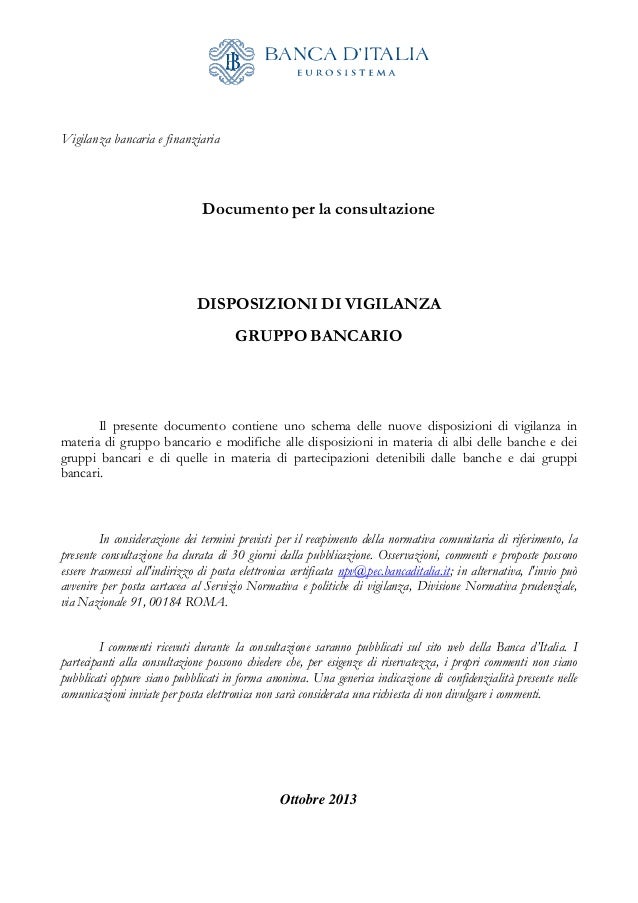 BANCA D'ITALIA
EUROSISTEMA

Vigilanza bancaria e finanziaria

Documento per la consultazione

DISPOSIZIONI DI VIGILANZA
GRUPPO BANCARIO

Il presente documento contiene uno schema delle nuove disposizioni di vigilanza in materia di gruppo bancario e modifiche alle disposizioni in materia di albi delle banche e dei gruppi bancari e di quelle in materia di partecipazioni detenibili dalle banche e dai gruppi bancari.

In considerazione dei termini previsti per il recepimento della normativa comunitaria di riferimento, la presente consultazione ha durata di 30 giorni dalla pubblicazione. Osservazioni, commenti e proposte possono essere trasmessi all'indirizzo di posta elettronica certificata npv@pec.bancaditalia.it; in alternativa, l'invio può avvenire per posta cartacea al Servizio Normativa e politiche di vigilanza, Divisione Normativa prudenziale, via Nazionale 91, 00184 ROMA.

I commenti ricevuti durante la consultazione saranno pubblicati sul sito web della Banca d'Italia. I partecipanti alla consultazione possono chiedere che, per esigenze di riservatezza, i propri commenti non siano pubblicati oppure siano pubblicati in forma anonima. Una generica indicazione di confidenzialità presente nelle comunicazioni inviate per posta elettronica non sarà considerata una richiesta di non divulgare i commenti.

Ottobre 2013